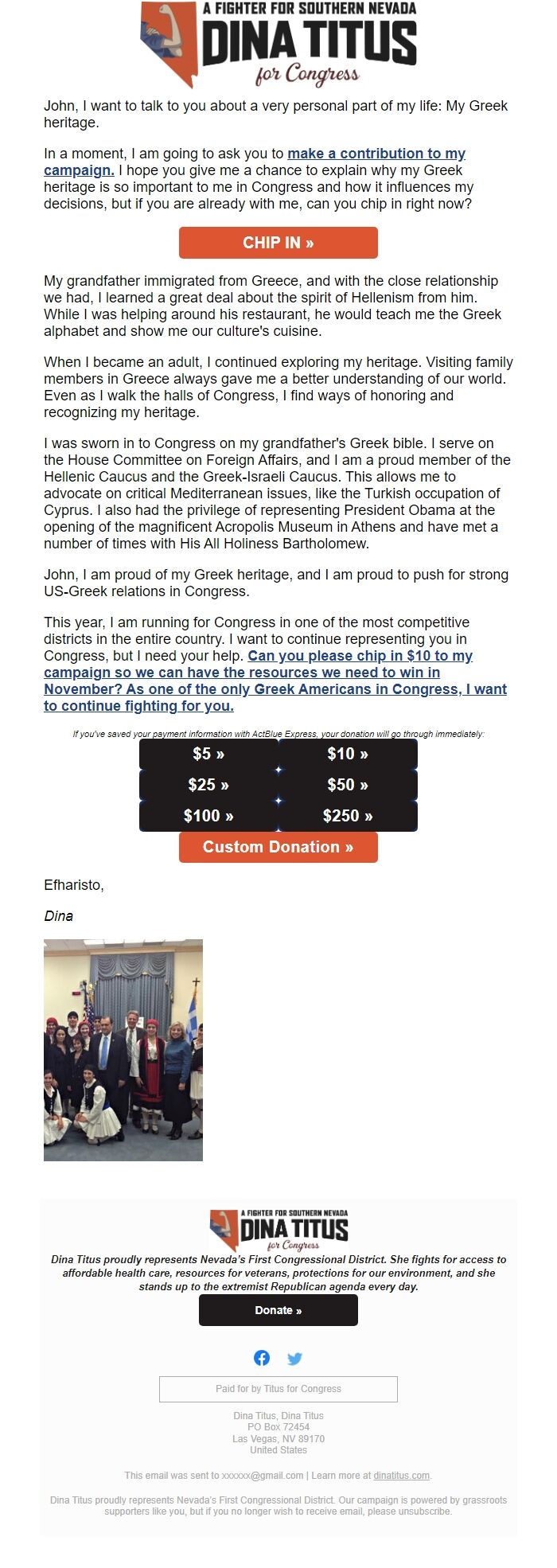 A FIGHTER FOR SOUTHERN NEVADA
DINA TITUS
for Congress

John, I want to talk to you about a very personal part of my life: My Greek heritage.

In a moment, I am going to ask you to make a contribution to my campaign. I hope you give me a chance to explain why my Greek heritage is so important to me in Congress and how it influences my decisions, but if you are already with me, can you chip in right now?

CHIP IN »

My grandfather immigrated from Greece, and with the close relationship we had, I learned a great deal about the spirit of Hellenism from him. While I was helping around his restaurant, he would teach me the Greek alphabet and show me our culture's cuisine.

When I became an adult, I continued exploring my heritage. Visiting family members in Greece always gave me a better understanding of our world. Even as I walk the halls of Congress, I find ways of honoring and recognizing my heritage.

I was sworn in to Congress on my grandfather's Greek bible. I serve on the House Committee on Foreign Affairs, and I am a proud member of the Hellenic Caucus and the Greek-Israeli Caucus. This allows me to advocate on critical Mediterranean issues, like the Turkish occupation of Cyprus. I also had the privilege of representing President Obama at the opening of the magnificent Acropolis Museum in Athens and have met a number of times with His All Holiness Bartholomew.

John, I am proud of my Greek heritage, and I am proud to push for strong US-Greek relations in Congress.

This year, I am running for Congress in one of the most competitive districts in the entire country. I want to continue representing you in Congress, but I need your help. Can you please chip in $10 to my campaign so we can have the resources we need to win in November? As one of the only Greek Americans in Congress, I want to continue fighting for you.

If you've saved your payment information with ActBlue Express, your donation will go through immediately:

$5 »
$10 »
$25 »
$50 »
$100 »
$250 »
Custom Donation »

Efharisto,

Dina

A FIGHTER FOR SOUTHERN NEVADA
DINA TITUS
for Congress

Dina Titus proudly represents Nevada's First Congressional District. She fights for access to affordable health care, resources for veterans, protections for our environment, and she stands up to the extremist Republican agenda every day.

Donate »

Paid for by Titus for Congress

Dina Titus, Dina Titus
PO Box 72454
Las Vegas, NV 89170
United States

This email was sent to xxxxxx@gmail.com | Learn more at dinatitus.com.

Dina Titus proudly represents Nevada's First Congressional District. Our campaign is powered by grassroots supporters like you, but if you no longer wish to receive email, please unsubscribe.